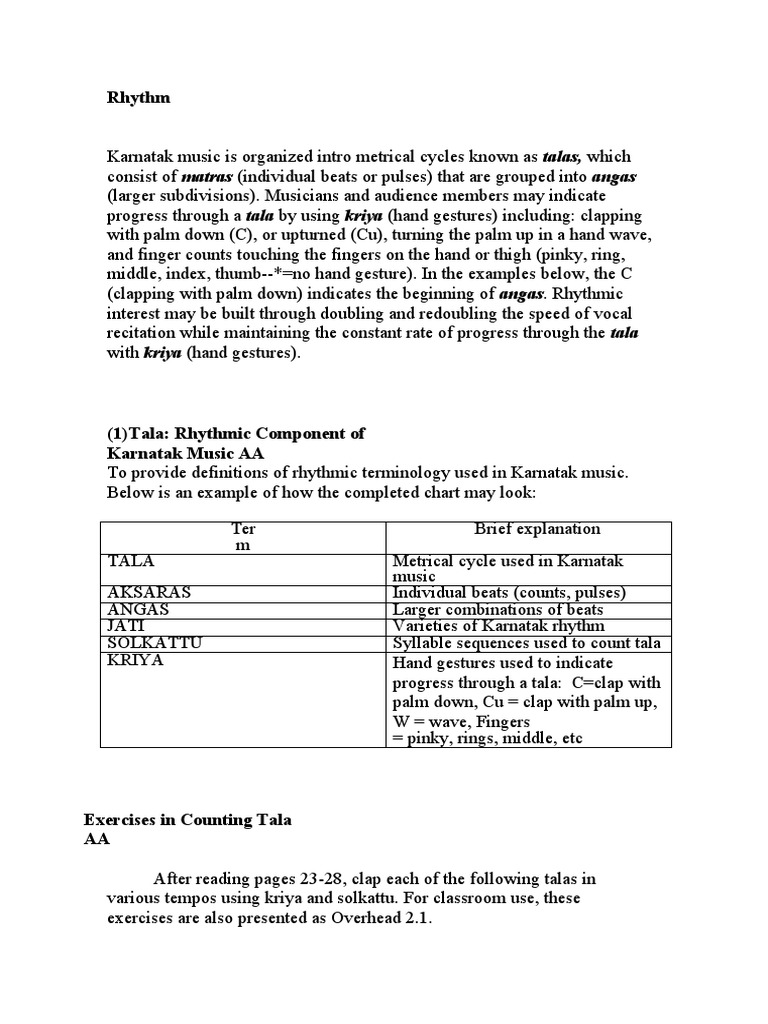 Rhythm

Karnatak music is organized intro metrical cycles known as talas, which consist of matras (individual beats or pulses) that are grouped into angas (larger subdivisions). Musicians and audience members may indicate progress through a tala by using kriya (hand gestures) including: clapping with palm down (C), or upturned (Cu), turning the palm up in a hand wave, and finger counts touching the fingers on the hand or thigh (pinky, ring, middle, index, thumb--*=no hand gesture). In the examples below, the C (clapping with palm down) indicates the beginning of angas. Rhythmic interest may be built through doubling and redoubling the speed of vocal recitation while maintaining the constant rate of progress through the tala with kriya (hand gestures).

(1)Tala: Rhythmic Component of Karnatak Music AA
To provide definitions of rhythmic terminology used in Karnatak music. Below is an example of how the completed chart may look:

| Ter m | Brief explanation |
|---|---|
| TALA | Metrical cycle used in Karnatak music |
| AKSARAS | Individual beats (counts, pulses) |
| ANGAS | Larger combinations of beats |
| JATI | Varieties of Karnatak rhythm |
| SOLKATTU | Syllable sequences used to count tala |
| KRIYA | Hand gestures used to indicate progress through a tala: C=clap with palm down, Cu = clap with palm up, W = wave, Fingers = pinky, rings, middle, etc |

Exercises in Counting Tala AA

After reading pages 23-28, clap each of the following talas in various tempos using kriya and solkattu. For classroom use, these exercises are also presented as Overhead 2.1.